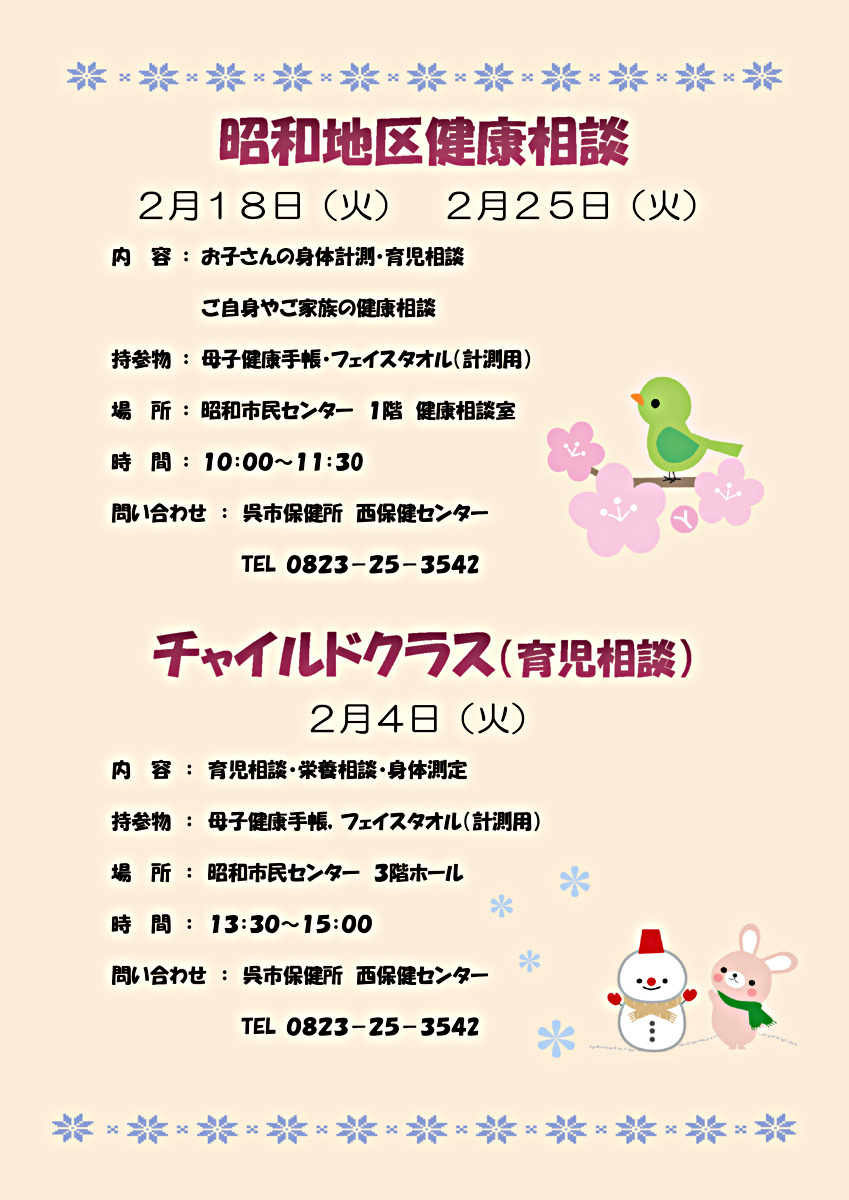 昭和地区健康相談

2月18日（火） 2月25日（火）

内 容：お子さんの身体計測・育児相談

ご自身やご家族の健康相談

持参物：母子健康手帳・フェイスタオル（計測用）

場 所：昭和市民センター 1階 健康相談室

時 間：10:00～11:30

問い合わせ：呉市保健所 西保健センター

TEL 0823－25－3542

チャイルドクラス（育児相談）

2月4日（火）

内 容：育児相談・栄養相談・身体測定

持参物：母子健康手帳，フェイスタオル（計測用）

場 所：昭和市民センター 3階ホール

時 間：13:30～15:00

問い合わせ：呉市保健所 西保健センター

TEL 0823－25－3542